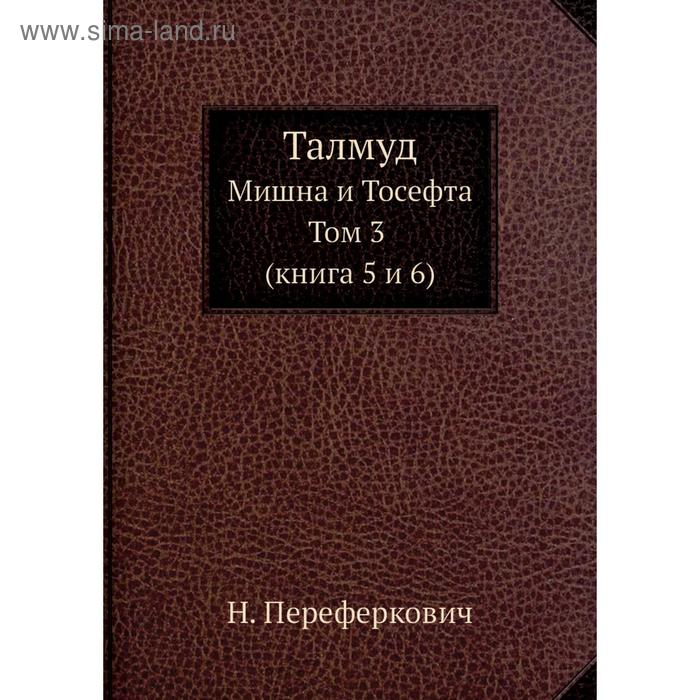 www.sima-land.ru

Талмуд
Мишна и Тосефта
Том 3
(книга 5 и 6)

Н. Переферкович